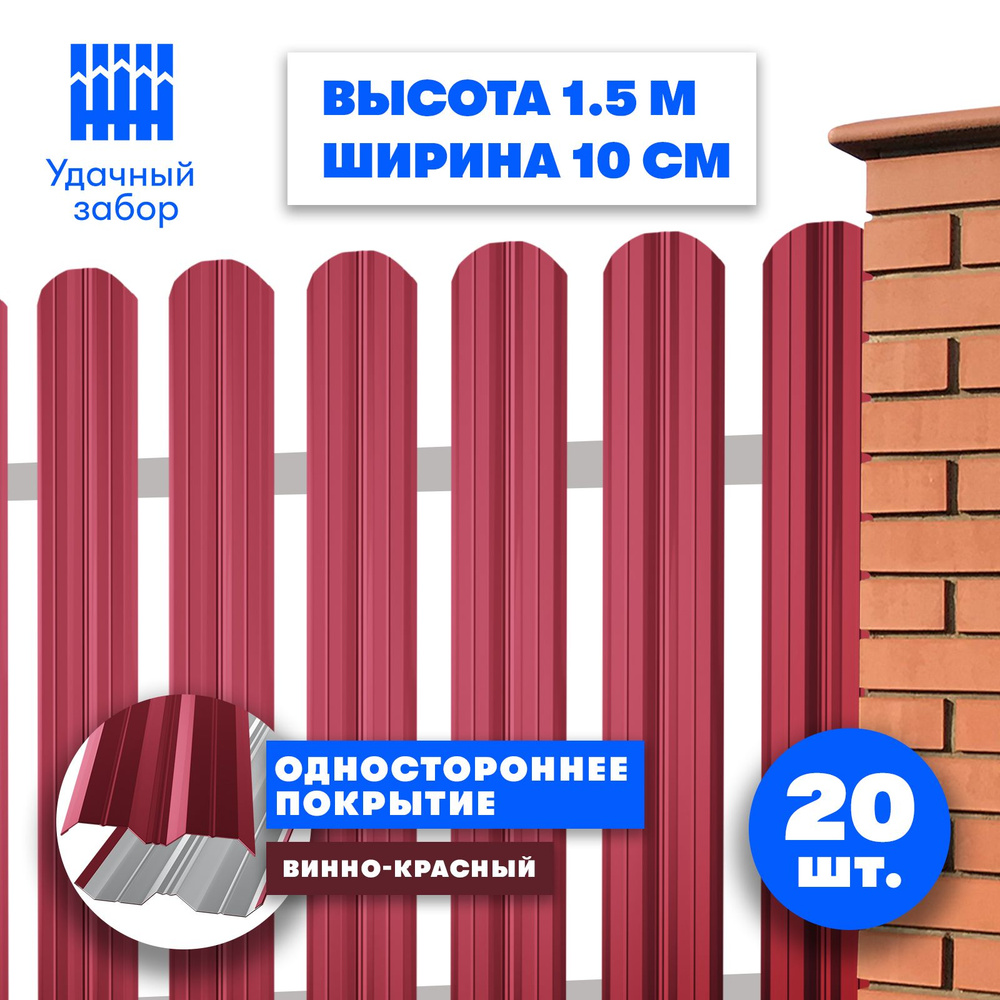 Удачный забор

ВЫСОТА 1.5 М
ШИРИНА 10 СМ

ОДНОСТОРОННЕЕ ПОКРЫТИЕ

ВИННО-КРАСНЫЙ

20 шт.